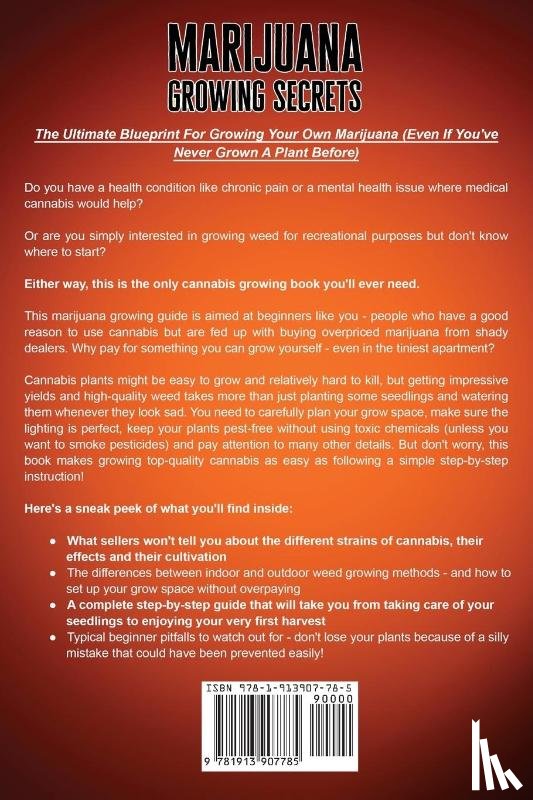 MARIJUANA
GROWING SECRETS

The Ultimate Blueprint For Growing Your Own Marijuana (Even If You've Never Grown A Plant Before)

Do you have a health condition like chronic pain or a mental health issue where medical cannabis would help?

Or are you simply interested in growing weed for recreational purposes but don't know where to start?

Either way, this is the only cannabis growing book you'll ever need.

This marijuana growing guide is aimed at beginners like you - people who have a good reason to use cannabis but are fed up with buying overpriced marijuana from shady dealers. Why pay for something you can grow yourself - even in the tiniest apartment?

Cannabis plants might be easy to grow and relatively hard to kill, but getting impressive yields and high-quality weed takes more than just planting some seedlings and watering them whenever they look sad. You need to carefully plan your grow space, make sure the lighting is perfect, keep your plants pest-free without using toxic chemicals (unless you want to smoke pesticides) and pay attention to many other details. But don't worry, this book makes growing top-quality cannabis as easy as following a simple step-by-step instruction!

Here's a sneak peek of what you'll find inside:

● What sellers won't tell you about the different strains of cannabis, their effects and their cultivation
● The differences between indoor and outdoor weed growing methods - and how to set up your grow space without overpaying
● A complete step-by-step guide that will take you from taking care of your seedlings to enjoying your very first harvest
● Typical beginner pitfalls to watch out for - don't lose your plants because of a silly mistake that could have been prevented easily!

ISBN 978-1-913907-78-5
90000
9 781913 907785